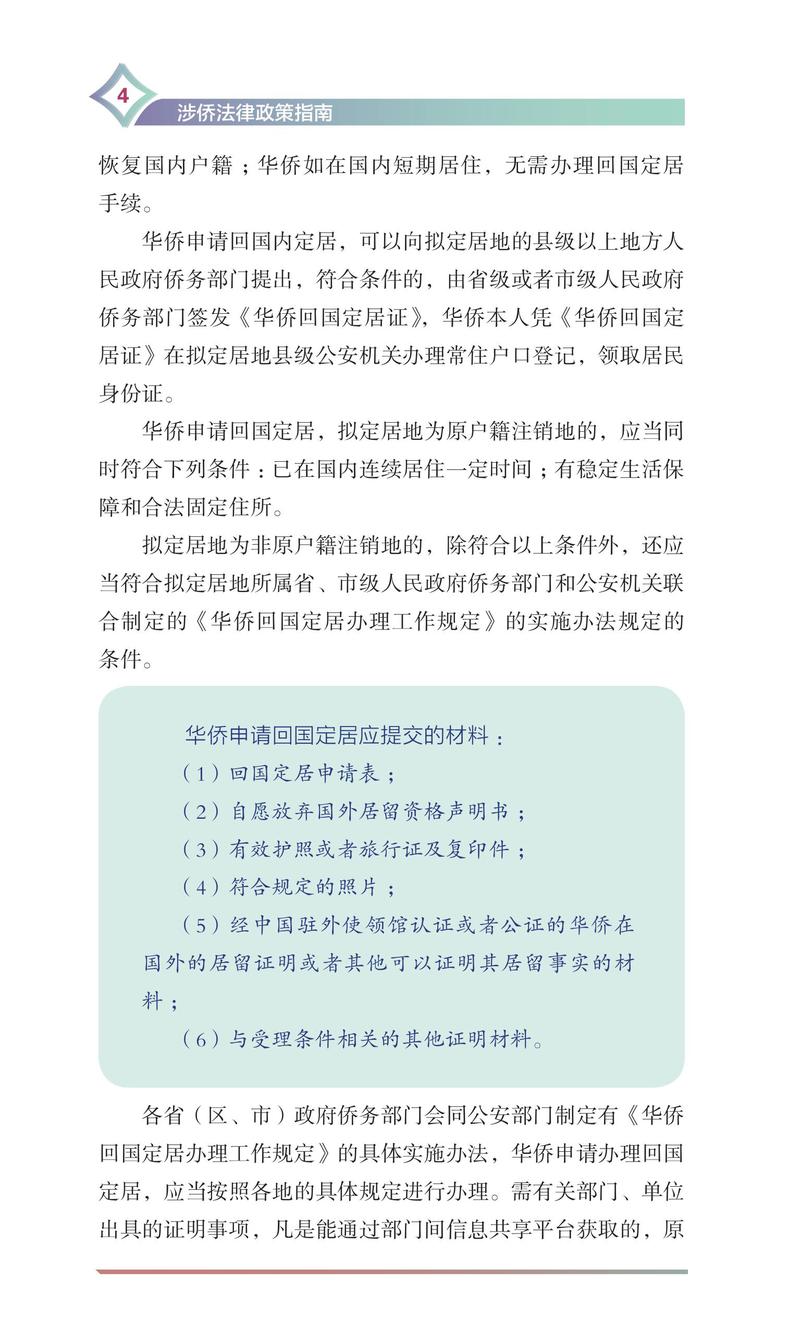 4

涉侨法律政策指南

恢复国内户籍；华侨如在国内短期居住，无需办理回国定居手续。

华侨申请回国内定居，可以向拟定居地的县级以上地方人民政府侨务部门提出，符合条件的，由省级或者市级人民政府侨务部门签发《华侨回国定居证》，华侨本人凭《华侨回国定居证》在拟定居地县级公安机关办理常住户口登记，领取居民身份证。

华侨申请回国定居，拟定居地为原户籍注销地的，应当同时符合下列条件：已在国内连续居住一定时间；有稳定生活保障和合法固定住所。

拟定居地为非原户籍注销地的，除符合以上条件外，还应当符合拟定居地所属省、市级人民政府侨务部门和公安机关联合制定的《华侨回国定居办理工作规定》的实施办法规定的条件。

华侨申请回国定居应提交的材料：

（1）回国定居申请表；

（2）自愿放弃国外居留资格声明书；

（3）有效护照或者旅行证及复印件；

（4）符合规定的照片；

（5）经中国驻外使领馆认证或者公证的华侨在国外的居留证明或者其他可以证明其居留事实的材料；

（6）与受理条件相关的其他证明材料。

各省（区、市）政府侨务部门会同公安部门制定有《华侨回国定居办理工作规定》的具体实施办法，华侨申请办理回国定居，应当按照各地的具体规定进行办理。需有关部门、单位出具的证明事项，凡是能通过部门间信息共享平台获取的，原